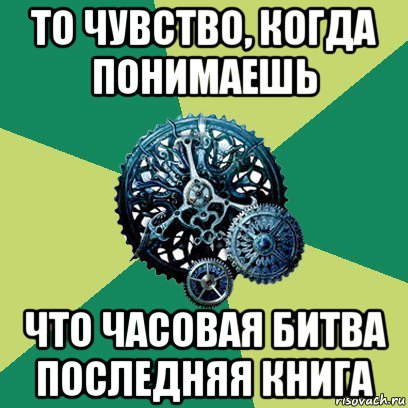 ТО ЧУВСТВО, КОГДА ПОНИМАЕШЬ

ЧТО ЧАСОВАЯ БИТВА ПОСЛЕДНЯЯ КНИГА

risovach.ru